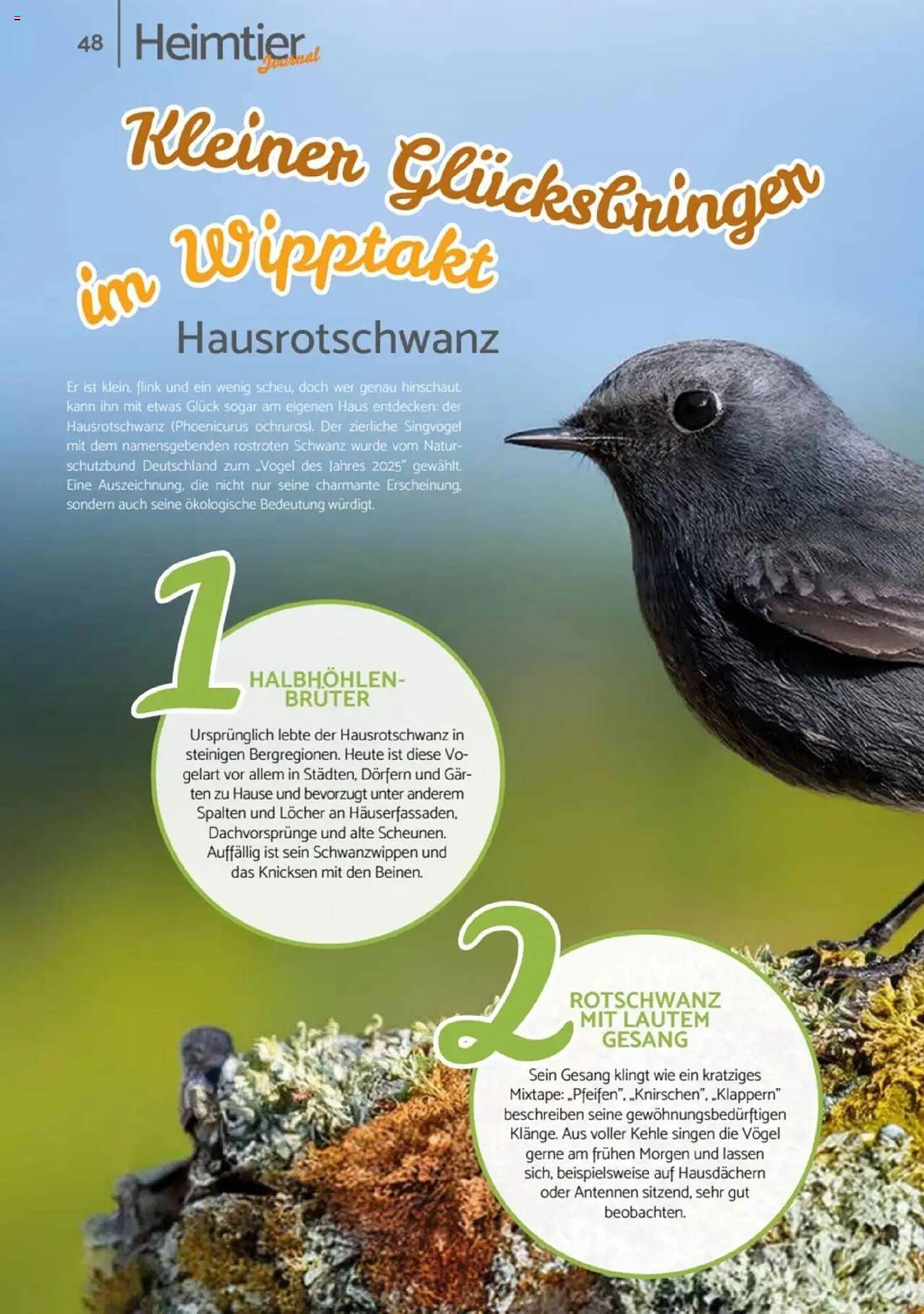 48 Heimtier Journal

Kleiner Glücksbringer im Wipptakt

Hausrotschwanz

Er ist klein, flink und ein wenig scheu, doch wer genau hinschaut, kann ihn mit etwas Glück sogar am eigenen Haus entdecken: der Hausrotschwanz (Phoenicurus ochruros). Der zierliche Singvogel mit dem namensgebenden rostroten Schwanz wurde vom Naturschutzbund Deutschland zum „Vogel des Jahres 2025" gewählt. Eine Auszeichnung, die nicht nur seine charmante Erscheinung, sondern auch seine ökologische Bedeutung würdigt.

1

HALBHÖHLEN-BRÜTER

Ursprünglich lebte der Hausrotschwanz in steinigen Bergregionen. Heute ist diese Vogelart vor allem in Städten, Dörfern und Gärten zu Hause und bevorzugt unter anderem Spalten und Löcher an Häuserfassaden, Dachvorsprünge und alte Scheunen. Auffällig ist sein Schwanzwippen und das Knicksen mit den Beinen.

2

ROTSCHWANZ MIT LAUTEM GESANG

Sein Gesang klingt wie ein kratziges Mixtape: „Pfeifen", „Knirschen", „Klappern" beschreiben seine gewöhnungsbedürftigen Klänge. Aus voller Kehle singen die Vögel gerne am frühen Morgen und lassen sich, beispielsweise auf Hausdächern oder Antennen sitzend, sehr gut beobachten.